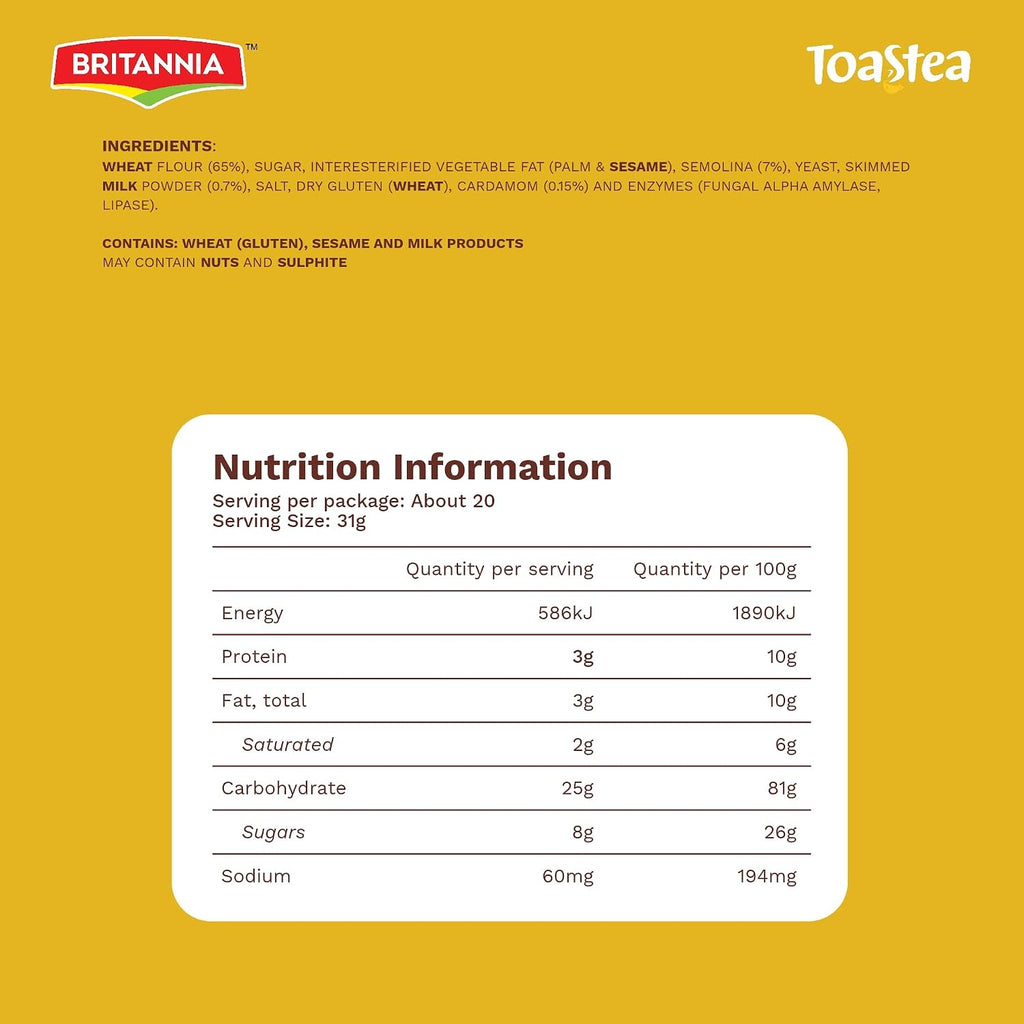 BRITANNIA™

Toastea

INGREDIENTS:
WHEAT FLOUR (65%), SUGAR, INTERESTERIFIED VEGETABLE FAT (PALM & SESAME), SEMOLINA (7%), YEAST, SKIMMED MILK POWDER (0.7%), SALT, DRY GLUTEN (WHEAT), CARDAMOM (0.15%) AND ENZYMES (FUNGAL ALPHA AMYLASE, LIPASE).

CONTAINS: WHEAT (GLUTEN), SESAME AND MILK PRODUCTS
MAY CONTAIN NUTS AND SULPHITE

Nutrition Information
Serving per package: About 20
Serving Size: 31g

| | Quantity per serving | Quantity per 100g |
|---|---|---|
| Energy | 586kJ | 1890kJ |
| Protein | 3g | 10g |
| Fat, total | 3g | 10g |
| Saturated | 2g | 6g |
| Carbohydrate | 25g | 81g |
| Sugars | 8g | 26g |
| Sodium | 60mg | 194mg |